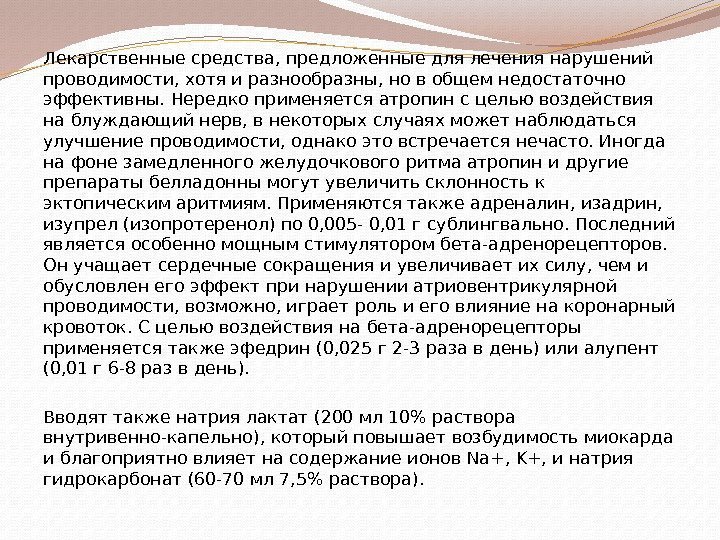 Лекарственные средства, предложенные для лечения нарушений проводимости, хотя и разнообразны, но в общем недостаточно эффективны. Нередко применяется атропин с целью воздействия на блуждающий нерв, в некоторых случаях может наблюдаться улучшение проводимости, однако это встречается нечасто. Иногда на фоне замедленного желудочкового ритма атропин и другие препараты белладонны могут увеличить склонность к эктопическим аритмиям. Применяются также адреналин, изадрин, изупрел (изопротеренол) по 0,005- 0,01 г сублингвально. Последний является особенно мощным стимулятором бета-адренорецепторов. Он учащает сердечные сокращения и увеличивает их силу, чем и обусловлен его эффект при нарушении атриовентрикулярной проводимости, возможно, играет роль и его влияние на коронарный кровоток. С целью воздействия на бета-адренорецепторы применяется также эфедрин (0,025 г 2-3 раза в день) или алупент (0,01 г 6-8 раз в день).

Вводят также натрия лактат (200 мл 10% раствора внутривенно-капельно), который повышает возбудимость миокарда и благоприятно влияет на содержание ионов Na+, K+, и натрия гидрокарбонат (60-70 мл 7,5% раствора).